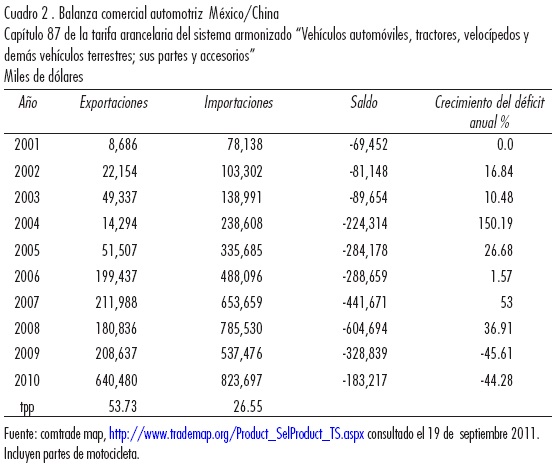 Cuadro 2 . Balanza comercial automotriz México/China
Capítulo 87 de la tarifa arancelaria del sistema armonizado "Vehículos automóviles, tractores, velocípedos y demás vehículos terrestres; sus partes y accesorios"
Miles de dólares

| Año | Exportaciones | Importaciones | Saldo | Crecimiento del déficit anual % |
|---|---|---|---|---|
| 2001 | 8,686 | 78,138 | -69,452 | 0.0 |
| 2002 | 22,154 | 103,302 | -81,148 | 16.84 |
| 2003 | 49,337 | 138,991 | -89,654 | 10.48 |
| 2004 | 14,294 | 238,608 | -224,314 | 150.19 |
| 2005 | 51,507 | 335,685 | -284,178 | 26.68 |
| 2006 | 199,437 | 488,096 | -288,659 | 1.57 |
| 2007 | 211,988 | 653,659 | -441,671 | 53 |
| 2008 | 180,836 | 785,530 | -604,694 | 36.91 |
| 2009 | 208,637 | 537,476 | -328,839 | -45.61 |
| 2010 | 640,480 | 823,697 | -183,217 | -44.28 |
| tpp | 53.73 | 26.55 | | |

Fuente: comtrade map, http://www.trademap.org/Product_SelProduct_TS.aspx consultado el 19 de septiembre 2011.
Incluyen partes de motocicleta.